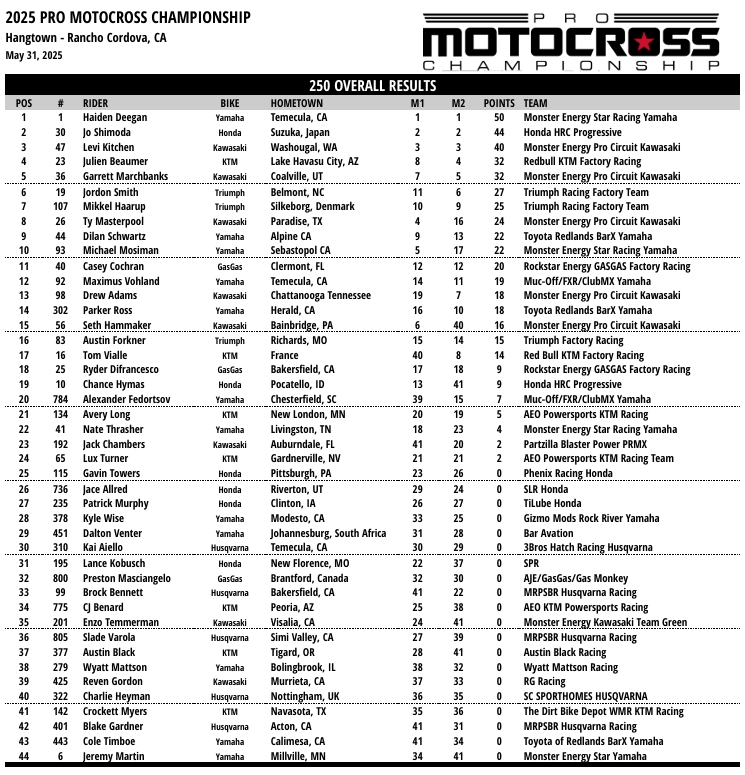 2025 PRO MOTOCROSS CHAMPIONSHIP
Hangtown - Rancho Cordova, CA
May 31, 2025

PRO MOTOCROSS CHAMPIONSHIP

250 OVERALL RESULTS

| POS | # | RIDER | BIKE | HOMETOWN | M1 | M2 | POINTS | TEAM |
|---|---|---|---|---|---|---|---|---|
| 1 | 1 | Haiden Deegan | Yamaha | Temecula, CA | 1 | 1 | 50 | Monster Energy Star Racing Yamaha |
| 2 | 30 | Jo Shimoda | Honda | Suzuka, Japan | 2 | 2 | 44 | Honda HRC Progressive |
| 3 | 47 | Levi Kitchen | Kawasaki | Washougal, WA | 3 | 3 | 40 | Monster Energy Pro Circuit Kawasaki |
| 4 | 23 | Julien Beaumer | KTM | Lake Havasu City, AZ | 8 | 4 | 32 | Redbull KTM Factory Racing |
| 5 | 36 | Garrett Marchbanks | Kawasaki | Coalville, UT | 7 | 5 | 32 | Monster Energy Pro Circuit Kawasaki |
| 6 | 19 | Jordon Smith | Triumph | Belmont, NC | 11 | 6 | 27 | Triumph Racing Factory Team |
| 7 | 107 | Mikkel Haarup | Triumph | Silkeborg, Denmark | 10 | 9 | 25 | Triumph Racing Factory Team |
| 8 | 26 | Ty Masterpool | Kawasaki | Paradise, TX | 4 | 16 | 24 | Monster Energy Pro Circuit Kawasaki |
| 9 | 44 | Dilan Schwartz | Yamaha | Alpine CA | 9 | 13 | 22 | Toyota Redlands BarX Yamaha |
| 10 | 93 | Michael Mosiman | Yamaha | Sebastopol CA | 5 | 17 | 22 | Monster Energy Star Racing Yamaha |
| 11 | 40 | Casey Cochran | GasGas | Clermont, FL | 12 | 12 | 20 | Rockstar Energy GASGAS Factory Racing |
| 12 | 92 | Maximus Vohland | Yamaha | Temecula, CA | 14 | 11 | 19 | Muc-Off/FXR/ClubMX Yamaha |
| 13 | 98 | Drew Adams | Kawasaki | Chattanooga Tennessee | 19 | 7 | 18 | Monster Energy Pro Circuit Kawasaki |
| 14 | 302 | Parker Ross | Yamaha | Herald, CA | 16 | 10 | 18 | Toyota Redlands BarX Yamaha |
| 15 | 56 | Seth Hammaker | Kawasaki | Bainbridge, PA | 6 | 40 | 16 | Monster Energy Pro Circuit Kawasaki |
| 16 | 83 | Austin Forkner | Triumph | Richards, MO | 15 | 14 | 15 | Triumph Factory Racing |
| 17 | 16 | Tom Vialle | KTM | France | 40 | 8 | 14 | Red Bull KTM Factory Racing |
| 18 | 25 | Ryder Difrancesco | GasGas | Bakersfield, CA | 17 | 18 | 9 | Rockstar Energy GASGAS Factory Racing |
| 19 | 10 | Chance Hymas | Honda | Pocatello, ID | 13 | 41 | 9 | Honda HRC Progressive |
| 20 | 784 | Alexander Fedortsov | Yamaha | Chesterfield, SC | 39 | 15 | 7 | Muc-Off/FXR/ClubMX Yamaha |
| 21 | 134 | Avery Long | KTM | New London, MN | 20 | 19 | 5 | AEO Powersports KTM Racing |
| 22 | 41 | Nate Thrasher | Yamaha | Livingston, TN | 18 | 23 | 4 | Monster Energy Star Racing Yamaha |
| 23 | 192 | Jack Chambers | Kawasaki | Auburndale, FL | 41 | 20 | 2 | Partzilla Blaster Power PRMX |
| 24 | 65 | Lux Turner | KTM | Gardnerville, NV | 21 | 21 | 2 | AEO Powersports KTM Racing Team |
| 25 | 115 | Gavin Towers | Honda | Pittsburgh, PA | 23 | 26 | 0 | Phenix Racing Honda |
| 26 | 736 | Jace Allred | Honda | Riverton, UT | 29 | 24 | 0 | SLR Honda |
| 27 | 235 | Patrick Murphy | Honda | Clinton, IA | 26 | 27 | 0 | TiLube Honda |
| 28 | 378 | Kyle Wise | Yamaha | Modesto, CA | 33 | 25 | 0 | Gizmo Mods Rock River Yamaha |
| 29 | 451 | Dalton Venter | Yamaha | Johannesburg, South Africa | 31 | 28 | 0 | Bar Avation |
| 30 | 310 | Kai Aiello | Husqvarna | Temecula, CA | 30 | 29 | 0 | 3Bros Hatch Racing Husqvarna |
| 31 | 195 | Lance Kobusch | Honda | New Florence, MO | 22 | 37 | 0 | SPR |
| 32 | 800 | Preston Masciangelo | GasGas | Brantford, Canada | 32 | 30 | 0 | AJE/GasGas/Gas Monkey |
| 33 | 99 | Brock Bennett | Husqvarna | Bakersfield, CA | 41 | 22 | 0 | MRPSBR Husqvarna Racing |
| 34 | 775 | CJ Benard | KTM | Peoria, AZ | 25 | 38 | 0 | AEO KTM Powersports Racing |
| 35 | 201 | Enzo Temmerman | Kawasaki | Visalia, CA | 24 | 41 | 0 | Monster Energy Kawasaki Team Green |
| 36 | 805 | Slade Varola | Husqvarna | Simi Valley, CA | 27 | 39 | 0 | MRPSBR Husqvarna Racing |
| 37 | 377 | Austin Black | KTM | Tigard, OR | 28 | 41 | 0 | Austin Black Racing |
| 38 | 279 | Wyatt Mattson | Yamaha | Bolingbrook, IL | 38 | 32 | 0 | Wyatt Mattson Racing |
| 39 | 425 | Reven Gordon | Kawasaki | Murrieta, CA | 37 | 33 | 0 | RG Racing |
| 40 | 322 | Charlie Heyman | Husqvarna | Nottingham, UK | 36 | 35 | 0 | SC SPORTHOMES HUSQVARNA |
| 41 | 142 | Crockett Myers | KTM | Navasota, TX | 35 | 36 | 0 | The Dirt Bike Depot WMR KTM Racing |
| 42 | 401 | Blake Gardner | Husqvarna | Acton, CA | 41 | 31 | 0 | MRPSBR Husqvarna Racing |
| 43 | 443 | Cole Timboe | Yamaha | Calimesa, CA | 41 | 34 | 0 | Toyota of Redlands BarX Yamaha |
| 44 | 6 | Jeremy Martin | Yamaha | Millville, MN | 34 | 41 | 0 | Monster Energy Star Yamaha |